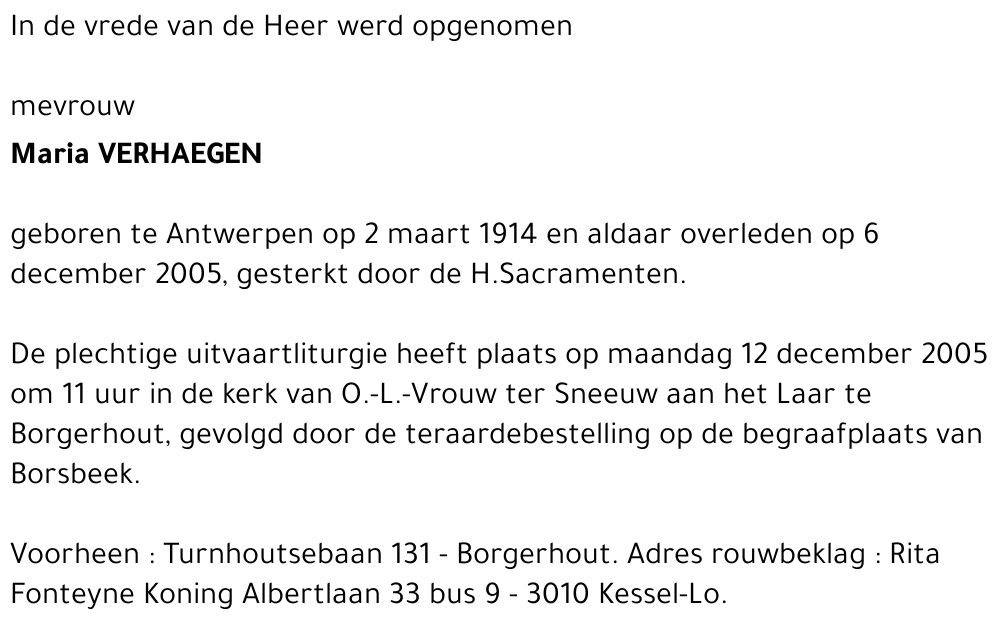 In de vrede van de Heer werd opgenomen

mevrouw

Maria VERHAEGEN

geboren te Antwerpen op 2 maart 1914 en aldaar overleden op 6 december 2005, gesterkt door de H.Sacramenten.

De plechtige uitvaartliturgie heeft plaats op maandag 12 december 2005 om 11 uur in de kerk van O.-L.-Vrouw ter Sneeuw aan het Laar te Borgerhout, gevolgd door de teraardebestelling op de begraafplaats van Borsbeek.

Voorheen : Turnhoutsebaan 131 - Borgerhout. Adres rouwbeklag : Rita Fonteyne Koning Albertlaan 33 bus 9 - 3010 Kessel-Lo.